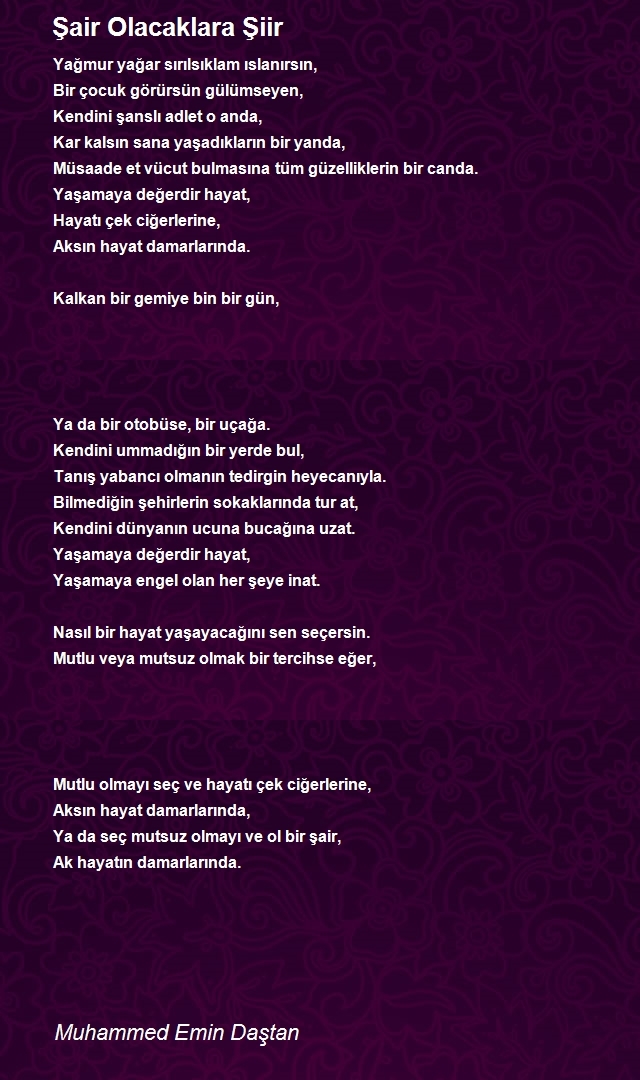 Şair Olacaklara Şiir

Yağmur yağar sırılsıklam ıslanırsın,
Bir çocuk görürsün gülümseyen,
Kendini şanslı adlet o anda,
Kar kalsın sana yaşadıkların bir yanda,
Müsaade et vücut bulmasına tüm güzelliklerin bir canda.
Yaşamaya değerdir hayat,
Hayatı çek ciğerlerine,
Aksın hayat damarlarında.

Kalkan bir gemiye bin bir gün,

Ya da bir otobüse, bir uçağa.
Kendini ummadığın bir yerde bul,
Tanış yabancı olmanın tedirgin heyecanıyla.
Bilmediğin şehirlerin sokaklarında tur at,
Kendini dünyanın ucuna bucağına uzat.
Yaşamaya değerdir hayat,
Yaşamaya engel olan her şeye inat.

Nasıl bir hayat yaşayacağını sen seçersin.
Mutlu veya mutsuz olmak bir tercihse eğer,

Mutlu olmayı seç ve hayatı çek ciğerlerine,
Aksın hayat damarlarında,
Ya da seç mutsuz olmayı ve ol bir şair,
Ak hayatın damarlarında.

Muhammed Emin Daştan